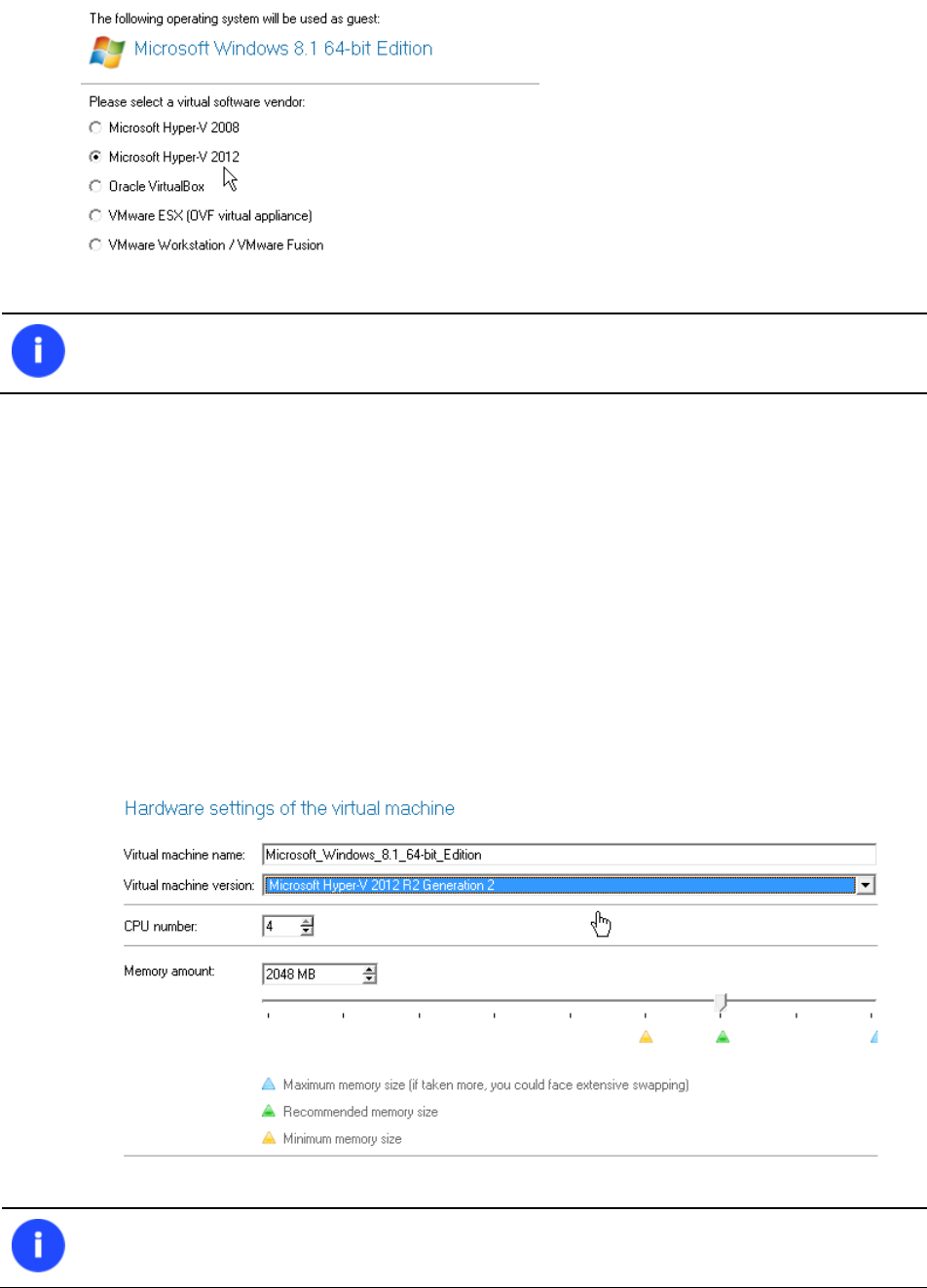 The following operating system will be used as guest:

Microsoft Windows 8.1 64-bit Edition

Please select a virtual software vendor:

Microsoft Hyper-V 2008

Microsoft Hyper-V 2012

Oracle VirtualBox

VMware ESX (OVF virtual appliance)

VMware Workstation / VMware Fusion

Hardware settings of the virtual machine

Virtual machine name: Microsoft_Windows_8.1_64-bit_Edition

Virtual machine version: Microsoft Hyper-V 2012 R2 Generation 2

CPU number: 4

Memory amount: 2048 MB

Maximum memory size (if taken more, you could face extensive swapping)

Recommended memory size

Minimum memory size